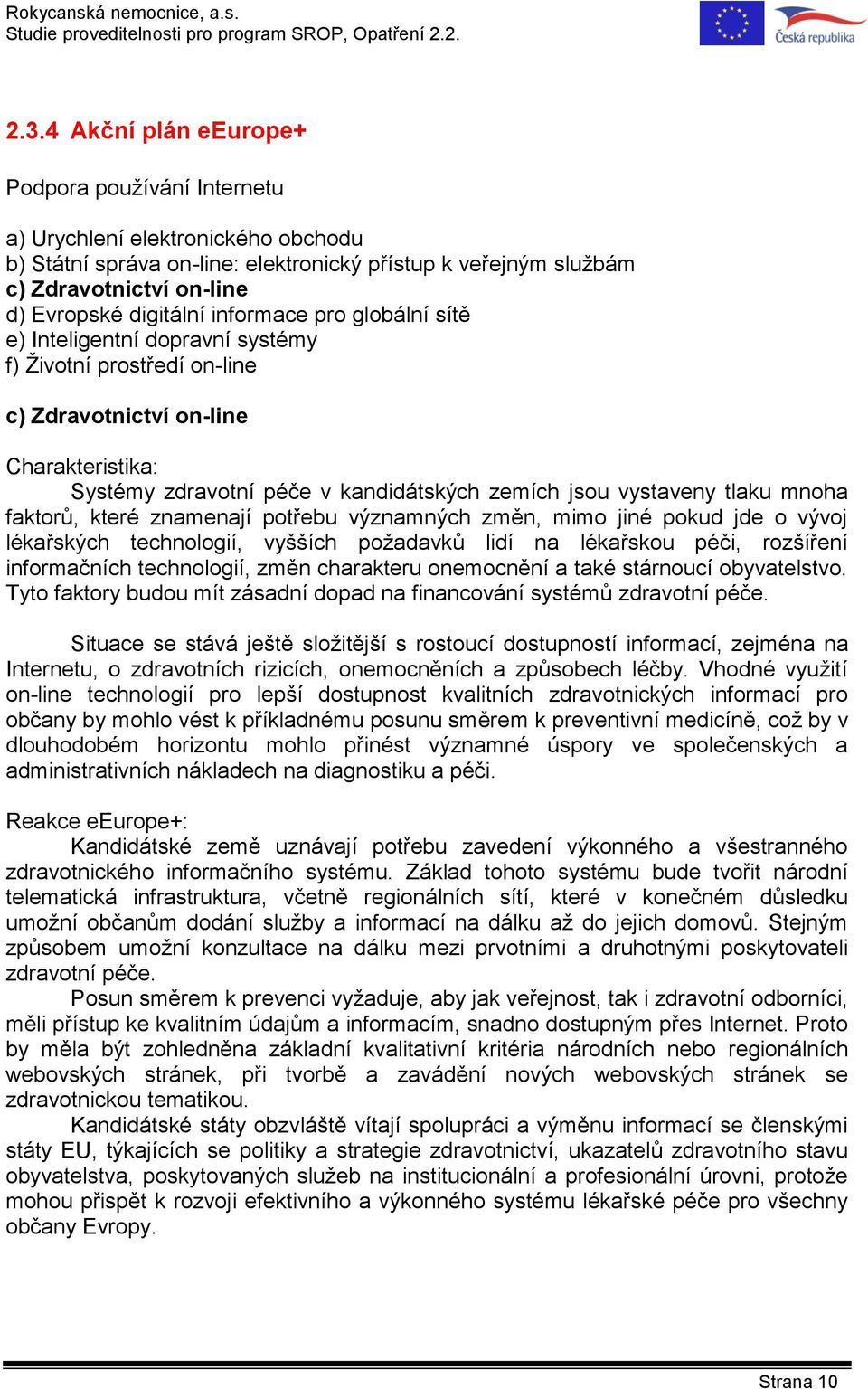 Rokycanská nemocnice, a.s.
Studie proveditelnosti pro program SROP, Opatření 2.2.

Česká republika

2.3.4 Akční plán eEurope+

Podpora používání Internetu

a) Urychlení elektronického obchodu
b) Státní správa on-line: elektronický přístup k veřejným službám
c) Zdravotnictví on-line
d) Evropské digitální informace pro globální sítě
e) Inteligentní dopravní systémy
f) Životní prostředí on-line

c) Zdravotnictví on-line

Charakteristika:
Systémy zdravotní péče v kandidátských zemích jsou vystaveny tlaku mnoha faktorů, které znamenají potřebu významných změn, mimo jiné pokud jde o vývoj lékařských technologií, vyšších požadavků lidí na lékařskou péči, rozšíření informačních technologií, změn charakteru onemocnění a také stárnoucí obyvatelstvo. Tyto faktory budou mít zásadní dopad na financování systémů zdravotní péče.

Situace se stává ještě složitější s rostoucí dostupností informací, zejména na Internetu, o zdravotních rizicích, onemocněních a způsobech léčby. Vhodné využití on-line technologií pro lepší dostupnost kvalitních zdravotnických informací pro občany by mohlo vést k příkladnému posunu směrem k preventivní medicíně, což by v dlouhodobém horizontu mohlo přinést významné úspory ve společenských a administrativních nákladech na diagnostiku a péči.

Reakce eEurope+:
Kandidátské země uznávají potřebu zavedení výkonného a všestranného zdravotnického informačního systému. Základ tohoto systému bude tvořit národní telematická infrastruktura, včetně regionálních sítí, které v konečném důsledku umožní občanům dodání služby a informací na dálku až do jejich domovů. Stejným způsobem umožní konzultace na dálku mezi prvotními a druhotnými poskytovateli zdravotní péče.
Posun směrem k prevenci vyžaduje, aby jak veřejnost, tak i zdravotní odborníci, měli přístup ke kvalitním údajům a informacím, snadno dostupným přes Internet. Proto by měla být zohledněna základní kvalitativní kritéria národních nebo regionálních webovských stránek, při tvorbě a zavádění nových webovských stránek se zdravotnickou tematikou.
Kandidátské státy obzvláště vítají spolupráci a výměnu informací se členskými státy EU, týkajících se politiky a strategie zdravotnictví, ukazatelů zdravotního stavu obyvatelstva, poskytovaných služeb na institucionální a profesionální úrovni, protože mohou přispět k rozvoji efektivního a výkonného systému lékařské péče pro všechny občany Evropy.

Strana 10